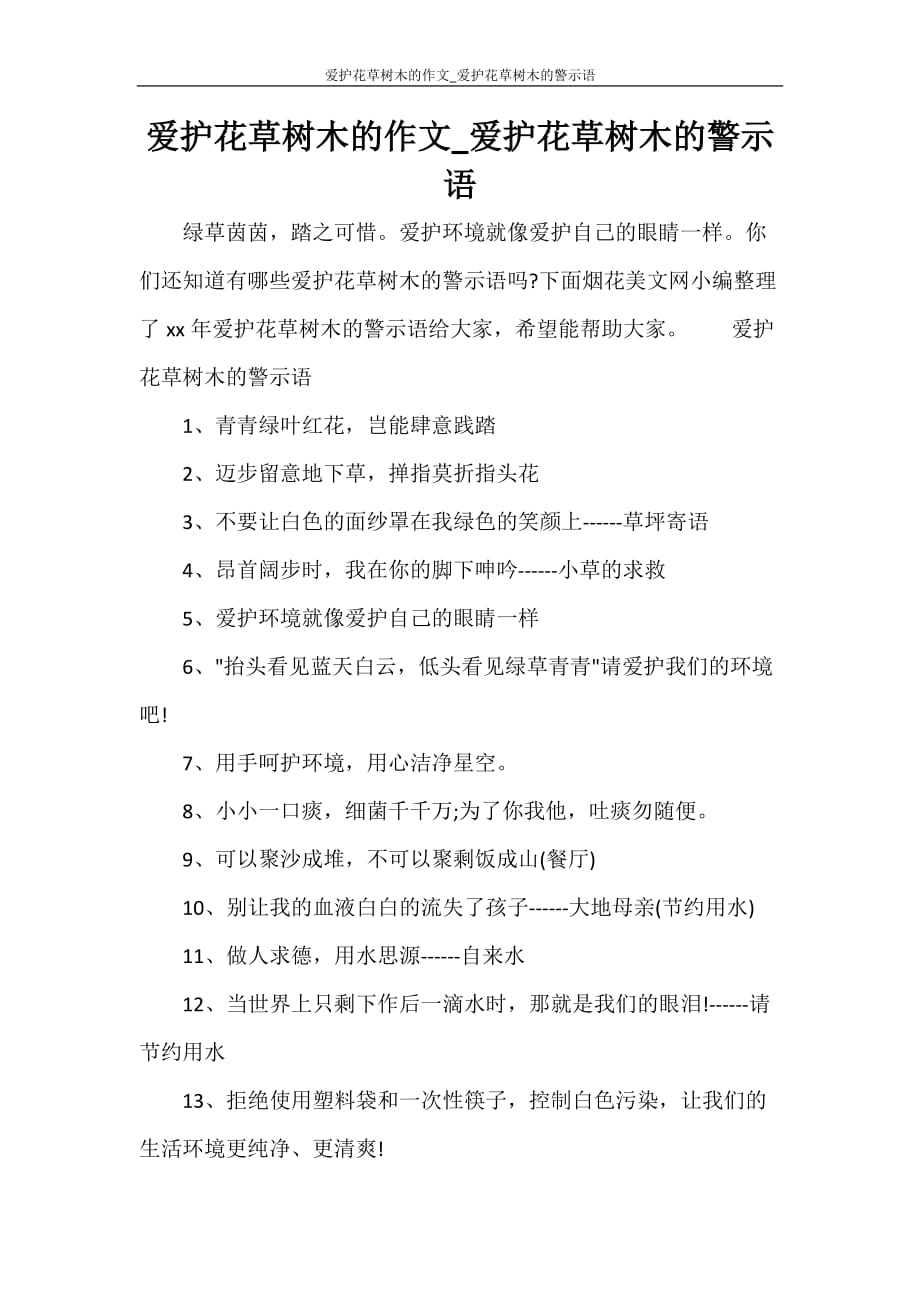 爱护花草树木的作文_爱护花草树木的警示语

爱护花草树木的作文_爱护花草树木的警示语

绿草茵茵，踏之可惜。爱护环境就像爱护自己的眼睛一样。你们还知道有哪些爱护花草树木的警示语吗?下面烟花美文网小编整理了 xx 年爱护花草树木的警示语给大家，希望能帮助大家。 爱护花草树木的警示语

1、青青绿叶红花，岂能肆意践踏

2、迈步留意地下草，掸指莫折指头花

3、不要让白色的面纱罩在我绿色的笑颜上------草坪寄语

4、昂首阔步时，我在你的脚下呻吟------小草的求救

5、爱护环境就像爱护自己的眼睛一样

6、"抬头看见蓝天白云，低头看见绿草青青"请爱护我们的环境吧!

7、用手呵护环境，用心洁净星空。

8、小小一口痰，细菌千千万;为了你我他，吐痰勿随便。

9、可以聚沙成堆，不可以聚剩饭成山(餐厅)

10、别让我的血液白白的流失了孩子------大地母亲(节约用水)

11、做人求德，用水思源------自来水

12、当世界上只剩下作后一滴水时，那就是我们的眼泪!------请节约用水

13、拒绝使用塑料袋和一次性筷子，控制白色污染，让我们的生活环境更纯净、更清爽!